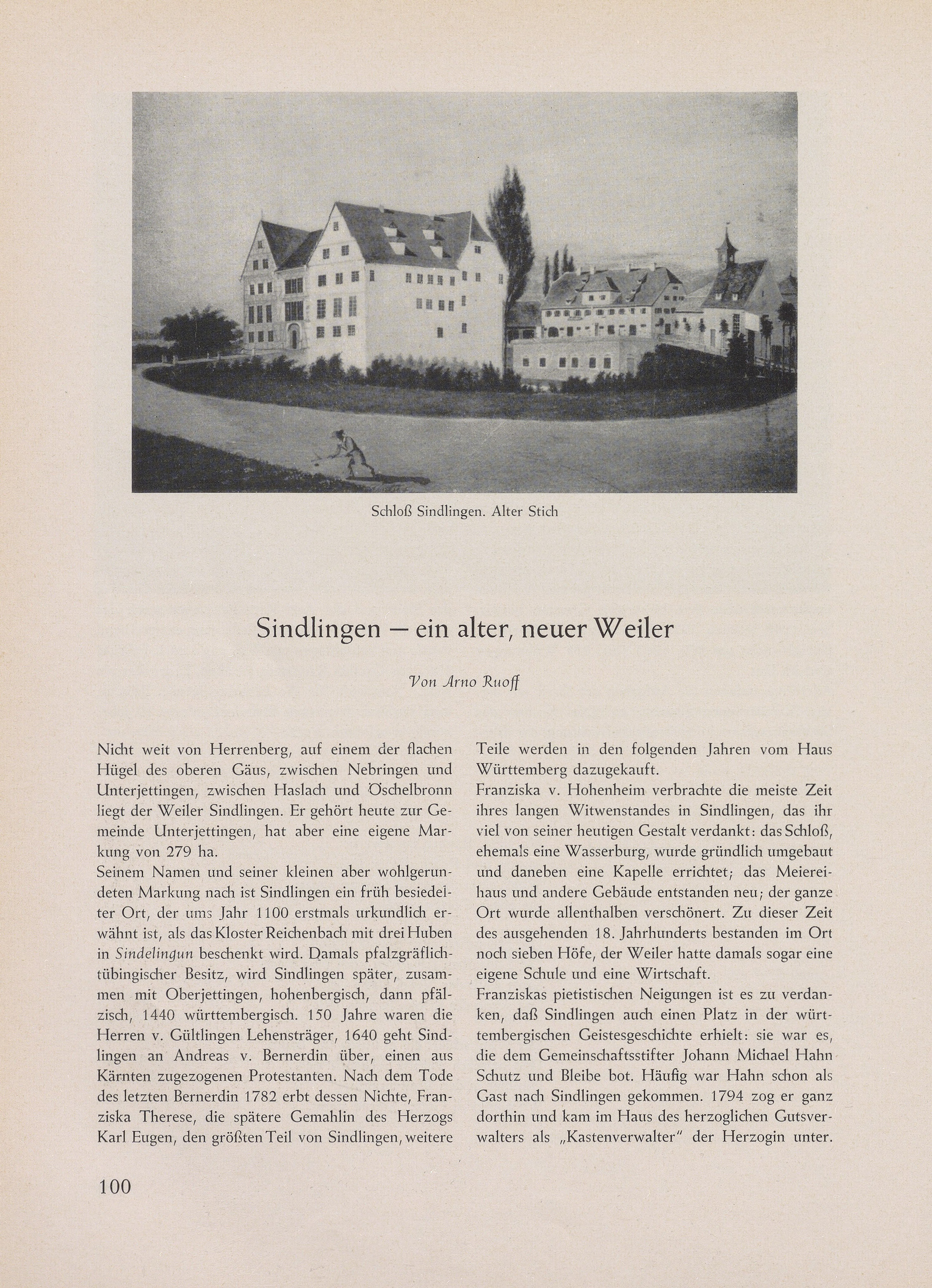 Schloß Sindlingen. Alter Stich

Sindlingen – ein alter, neuer Weiler

Von Arno Ruoff

Nicht weit von Herrenberg, auf einem der flachen Hügel des oberen Gäus, zwischen Nebringen und Unterjettingen, zwischen Haslach und Öschelbronn liegt der Weiler Sindlingen. Er gehört heute zur Gemeinde Unterjettingen, hat aber eine eigene Markung von 279 ha.
Seinem Namen und seiner kleinen aber wohlgerundeten Markung nach ist Sindlingen ein früh besiedelter Ort, der ums Jahr 1100 erstmals urkundlich erwähnt ist, als das Kloster Reichenbach mit drei Huben in Sindelingun beschenkt wird. Damals pfalzgräflich-tübingischer Besitz, wird Sindlingen später, zusammen mit Oberjettingen, hohenbergisch, dann pfälzisch, 1440 württembergisch. 150 Jahre waren die Herren v. Gültlingen Lehensträger, 1640 geht Sindlingen an Andreas v. Bernerdin über, einen aus Kärnten zugezogenen Protestanten. Nach dem Tode des letzten Bernerdin 1782 erbt dessen Nichte, Franziska Therese, die spätere Gemahlin des Herzogs Karl Eugen, den größten Teil von Sindlingen, weitere Teile werden in den folgenden Jahren vom Haus Württemberg dazugekauft.
Franziska v. Hohenheim verbrachte die meiste Zeit ihres langen Witwenstandes in Sindlingen, das ihr viel von seiner heutigen Gestalt verdankt: das Schloß, ehemals eine Wasserburg, wurde gründlich umgebaut und daneben eine Kapelle errichtet; das Meiereihaus und andere Gebäude entstanden neu; der ganze Ort wurde allenthalben verschönert. Zu dieser Zeit des ausgehenden 18. Jahrhunderts bestanden im Ort noch sieben Höfe, der Weiler hatte damals sogar eine eigene Schule und eine Wirtschaft.
Franziskas pietistischen Neigungen ist es zu verdanken, daß Sindlingen auch einen Platz in der württembergischen Geistesgeschichte erhielt: sie war es, die dem Gemeinschaftsstifter Johann Michael Hahn Schutz und Bleibe bot. Häufig war Hahn schon als Gast nach Sindlingen gekommen. 1794 zog er ganz dorthin und kam im Haus des herzoglichen Gutsverwalters als „Kastenverwalter" der Herzogin unter.

100